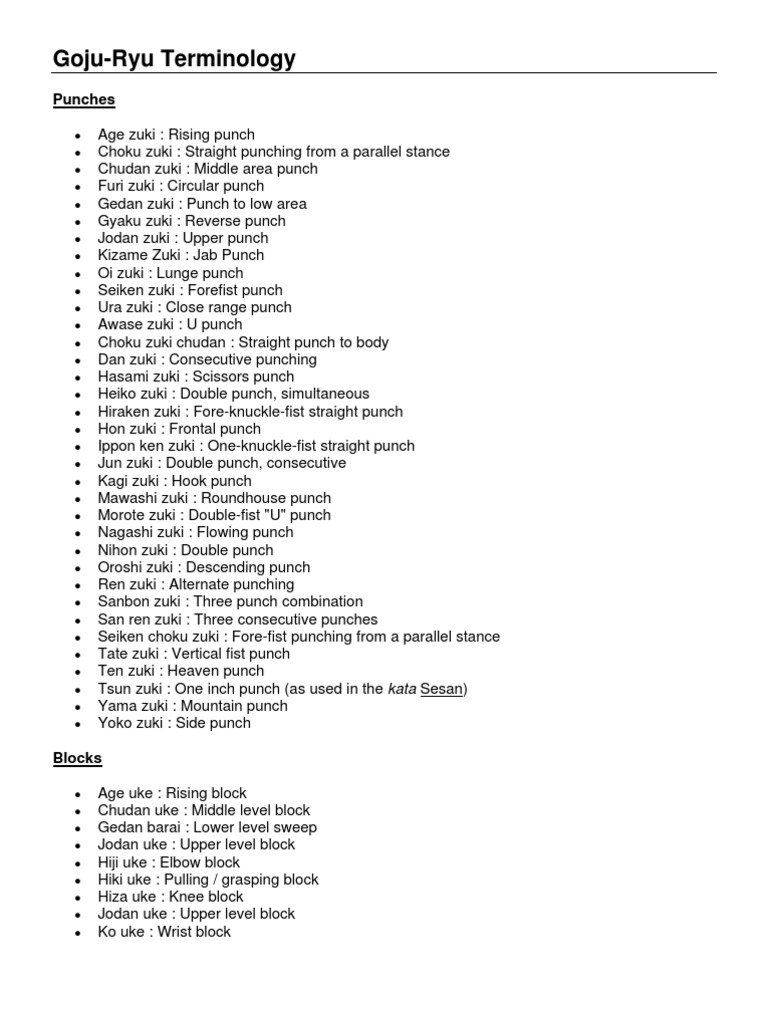 Goju-Ryu Terminology

Punches

- Age zuki : Rising punch
- Choku zuki : Straight punching from a parallel stance
- Chudan zuki : Middle area punch
- Furi zuki : Circular punch
- Gedan zuki : Punch to low area
- Gyaku zuki : Reverse punch
- Jodan zuki : Upper punch
- Kizame Zuki : Jab Punch
- Oi zuki : Lunge punch
- Seiken zuki : Forefist punch
- Ura zuki : Close range punch
- Awase zuki : U punch
- Choku zuki chudan : Straight punch to body
- Dan zuki : Consecutive punching
- Hasami zuki : Scissors punch
- Heiko zuki : Double punch, simultaneous
- Hiraken zuki : Fore-knuckle-fist straight punch
- Hon zuki : Frontal punch
- Ippon ken zuki : One-knuckle-fist straight punch
- Jun zuki : Double punch, consecutive
- Kagi zuki : Hook punch
- Mawashi zuki : Roundhouse punch
- Morote zuki : Double-fist "U" punch
- Nagashi zuki : Flowing punch
- Nihon zuki : Double punch
- Oroshi zuki : Descending punch
- Ren zuki : Alternate punching
- Sanbon zuki : Three punch combination
- San ren zuki : Three consecutive punches
- Seiken choku zuki : Fore-fist punching from a parallel stance
- Tate zuki : Vertical fist punch
- Ten zuki : Heaven punch
- Tsun zuki : One inch punch (as used in the kata Sesan)
- Yama zuki : Mountain punch
- Yoko zuki : Side punch

Blocks

- Age uke : Rising block
- Chudan uke : Middle level block
- Gedan barai : Lower level sweep
- Jodan uke : Upper level block
- Hiji uke : Elbow block
- Hiki uke : Pulling / grasping block
- Hiza uke : Knee block
- Jodan uke : Upper level block
- Ko uke : Wrist block